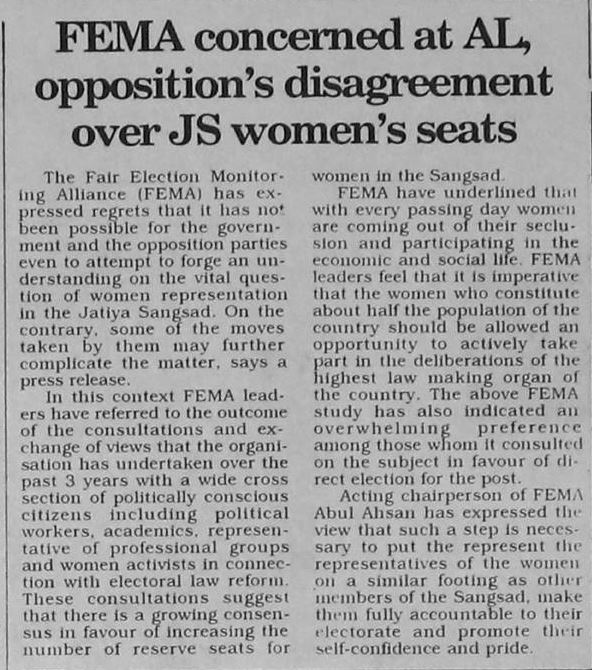 FEMA concerned at AL, opposition's disagreement over JS women's seats

The Fair Election Monitoring Alliance (FEMA) has expressed regrets that it has not been possible for the government and the opposition parties even to attempt to forge an understanding on the vital question of women representation in the Jatiya Sangsad. On the contrary, some of the moves taken by them may further complicate the matter, says a press release.

In this context FEMA leaders have referred to the outcome of the consultations and exchange of views that the organisation has undertaken over the past 3 years with a wide cross section of politically conscious citizens including political workers, academics, representative of professional groups and women activists in connection with electoral law reform. These consultations suggest that there is a growing consensus in favour of increasing the number of reserve seats for women in the Sangsad.

FEMA have underlined that with every passing day women are coming out of their seclusion and participating in the economic and social life. FEMA leaders feel that it is imperative that the women who constitute about half the population of the country should be allowed an opportunity to actively take part in the deliberations of the highest law making organ of the country. The above FEMA study has also indicated an overwhelming preference among those whom it consulted on the subject in favour of direct election for the post.

Acting chairperson of FEMA Abul Ahsan has expressed the view that such a step is necessary to put the represent the representatives of the women on a similar footing as other members of the Sangsad, make them fully accountable to their electorate and promote their self-confidence and pride.